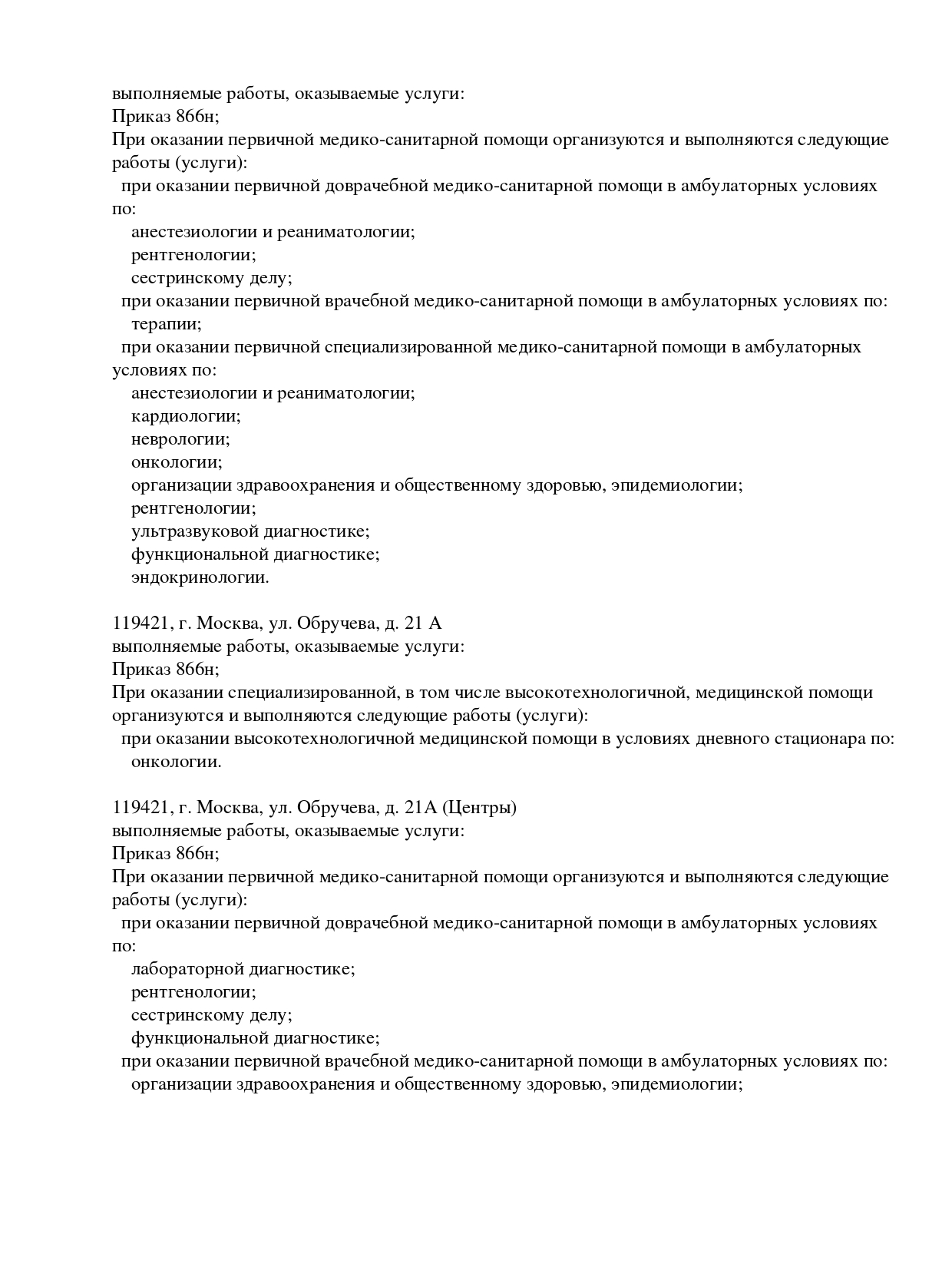 выполняемые работы, оказываемые услуги:
Приказ 866н;
При оказании первичной медико-санитарной помощи организуются и выполняются следующие работы (услуги):
при оказании первичной доврачебной медико-санитарной помощи в амбулаторных условиях по:
анестезиологии и реаниматологии;
рентгенологии;
сестринскому делу;
при оказании первичной врачебной медико-санитарной помощи в амбулаторных условиях по:
терапии;
при оказании первичной специализированной медико-санитарной помощи в амбулаторных условиях по:
анестезиологии и реаниматологии;
кардиологии;
неврологии;
онкологии;
организации здравоохранения и общественному здоровью, эпидемиологии;
рентгенологии;
ультразвуковой диагностике;
функциональной диагностике;
эндокринологии.

119421, г. Москва, ул. Обручева, д. 21 А
выполняемые работы, оказываемые услуги:
Приказ 866н;
При оказании специализированной, в том числе высокотехнологичной, медицинской помощи организуются и выполняются следующие работы (услуги):
при оказании высокотехнологичной медицинской помощи в условиях дневного стационара по:
онкологии.

119421, г. Москва, ул. Обручева, д. 21А (Центры)
выполняемые работы, оказываемые услуги:
Приказ 866н;
При оказании первичной медико-санитарной помощи организуются и выполняются следующие работы (услуги):
при оказании первичной доврачебной медико-санитарной помощи в амбулаторных условиях по:
лабораторной диагностике;
рентгенологии;
сестринскому делу;
функциональной диагностике;
при оказании первичной врачебной медико-санитарной помощи в амбулаторных условиях по:
организации здравоохранения и общественному здоровью, эпидемиологии;